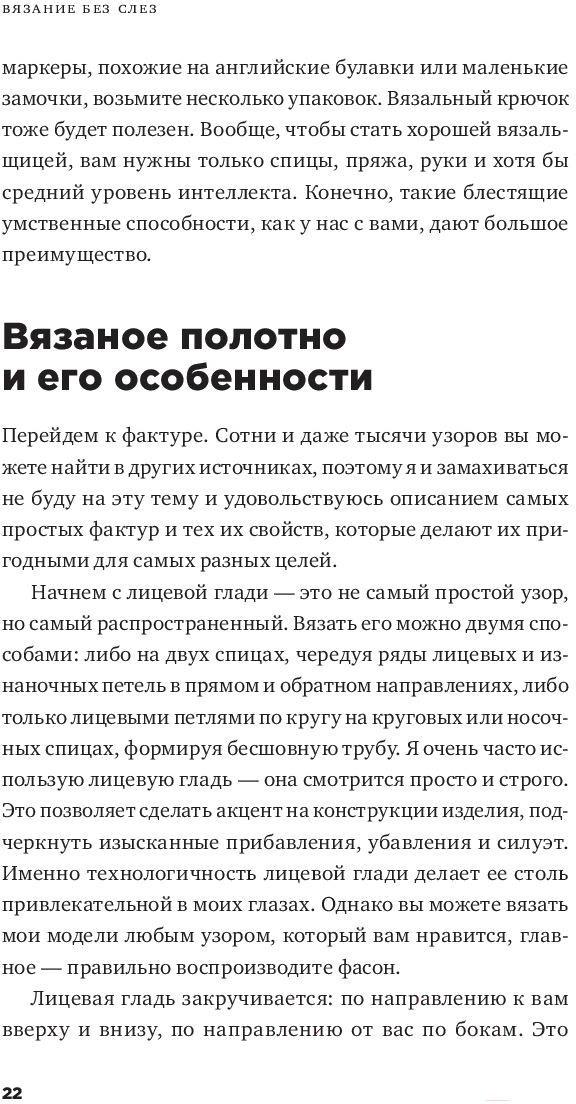 ВЯЗАНИЕ БЕЗ СЛЕЗ

маркеры, похожие на английские булавки или маленькие замочки, возьмите несколько упаковок. Вязальный крючок тоже будет полезен. Вообще, чтобы стать хорошей вязальщицей, вам нужны только спицы, пряжа, руки и хотя бы средний уровень интеллекта. Конечно, такие блестящие умственные способности, как у нас с вами, дают большое преимущество.

Вязаное полотно и его особенности

Перейдем к фактуре. Сотни и даже тысячи узоров вы можете найти в других источниках, поэтому я и замахиваться не буду на эту тему и удовольствуюсь описанием самых простых фактур и тех их свойств, которые делают их пригодными для самых разных целей.

Начнем с лицевой глади — это не самый простой узор, но самый распространенный. Вязать его можно двумя способами: либо на двух спицах, чередуя ряды лицевых и изнаночных петель в прямом и обратном направлениях, либо только лицевыми петлями по кругу на круговых или носочных спицах, формируя бесшовную трубу. Я очень часто использую лицевую гладь — она смотрится просто и строго. Это позволяет сделать акцент на конструкции изделия, подчеркнуть изысканные прибавления, убавления и силуэт. Именно технологичность лицевой глади делает ее столь привлекательной в моих глазах. Однако вы можете вязать мои модели любым узором, который вам нравится, главное — правильно воспроизводите фасон.

Лицевая гладь закручивается: по направлению к вам вверху и внизу, по направлению от вас по бокам. Это

22